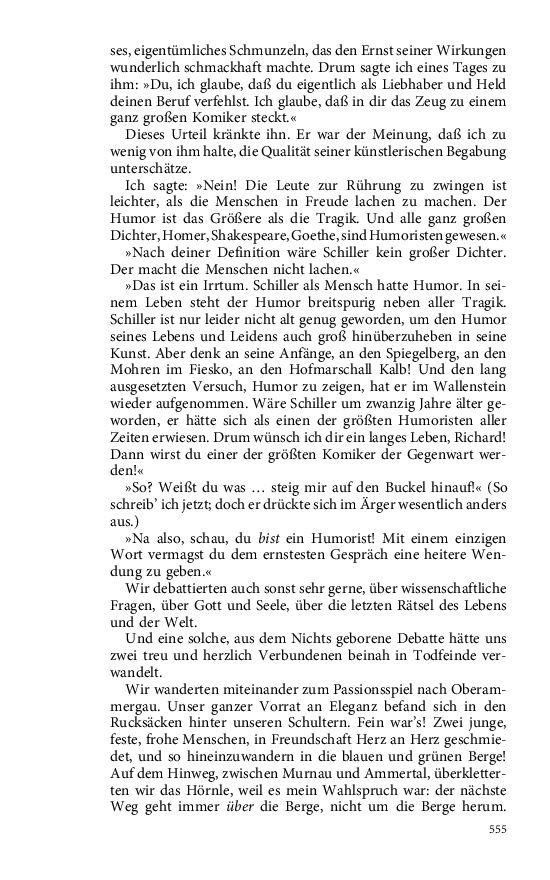 ses, eigentümliches Schmunzeln, das den Ernst seiner Wirkungen wunderlich schmackhaft machte. Drum sagte ich eines Tages zu ihm: »Du, ich glaube, daß du eigentlich als Liebhaber und Held deinen Beruf verfehlst. Ich glaube, daß in dir das Zeug zu einem ganz großen Komiker steckt.«

Dieses Urteil kränkte ihn. Er war der Meinung, daß ich zu wenig von ihm halte, die Qualität seiner künstlerischen Begabung unterschätze.

Ich sagte: »Nein! Die Leute zur Rührung zu zwingen ist leichter, als die Menschen in Freude lachen zu machen. Der Humor ist das Größere als die Tragik. Und alle ganz großen Dichter, Homer, Shakespeare, Goethe, sind Humoristen gewesen.«

»Nach deiner Definition wäre Schiller kein großer Dichter. Der macht die Menschen nicht lachen.«

»Das ist ein Irrtum. Schiller als Mensch hatte Humor. In seinem Leben steht der Humor breitspurig neben aller Tragik. Schiller ist nur leider nicht alt genug geworden, um den Humor seines Lebens und Leidens auch groß hinüberzuheben in seine Kunst. Aber denk an seine Anfänge, an den Spiegelberg, an den Mohren im Fiesko, an den Hofmarschall Kalb! Und den lang ausgesetzten Versuch, Humor zu zeigen, hat er im Wallenstein wieder aufgenommen. Wäre Schiller um zwanzig Jahre älter geworden, er hätte sich als einen der größten Humoristen aller Zeiten erwiesen. Drum wünsch ich dir ein langes Leben, Richard! Dann wirst du einer der größten Komiker der Gegenwart werden!«

»So? Weißt du was … steig mir auf den Buckel hinauf!« (So schreib' ich jetzt; doch er drückte sich im Ärger wesentlich anders aus.)

»Na also, schau, du bist ein Humorist! Mit einem einzigen Wort vermagst du dem ernstesten Gespräch eine heitere Wendung zu geben.«

Wir debattierten auch sonst sehr gerne, über wissenschaftliche Fragen, über Gott und Seele, über die letzten Rätsel des Lebens und der Welt.

Und eine solche, aus dem Nichts geborene Debatte hätte uns zwei treu und herzlich Verbundenen beinah in Todfeinde verwandelt.

Wir wanderten miteinander zum Passionsspiel nach Oberammergau. Unser ganzer Vorrat an Eleganz befand sich in den Rucksäcken hinter unseren Schultern. Fein war's! Zwei junge, feste, frohe Menschen, in Freundschaft Herz an Herz geschmiedet, und so hineinzuwandern in die blauen und grünen Berge! Auf dem Hinweg, zwischen Murnau und Ammertal, überkletterten wir das Hörnle, weil es mein Wahlspruch war: der nächste Weg geht immer über die Berge, nicht um die Berge herum.

555